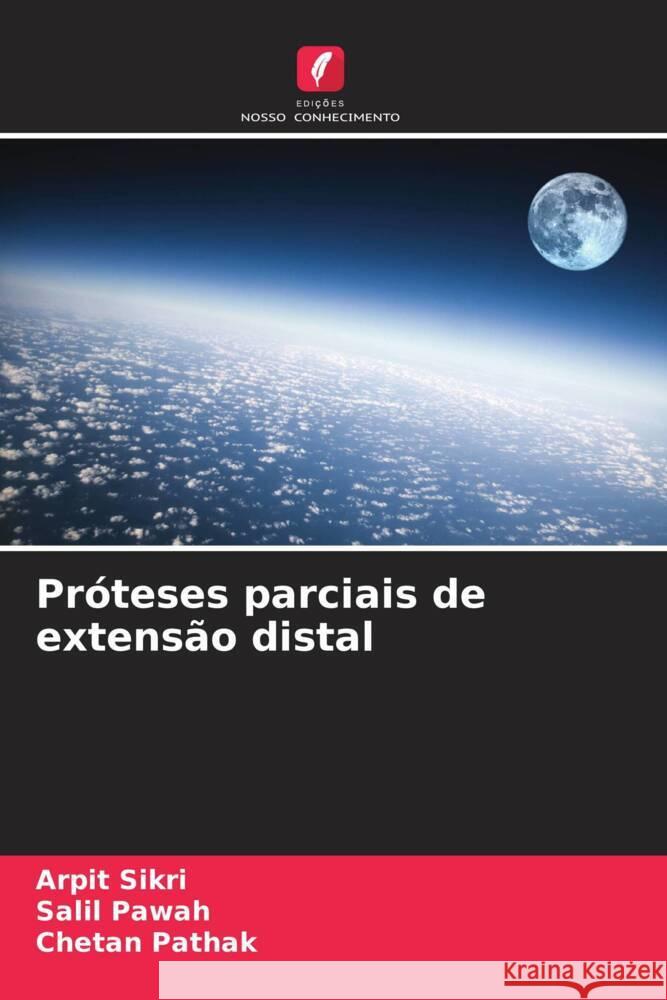 EDIÇÕES
NOSSO CONHECIMENTO

Próteses parciais de extensão distal

Arpit Sikri
Salil Pawah
Chetan Pathak